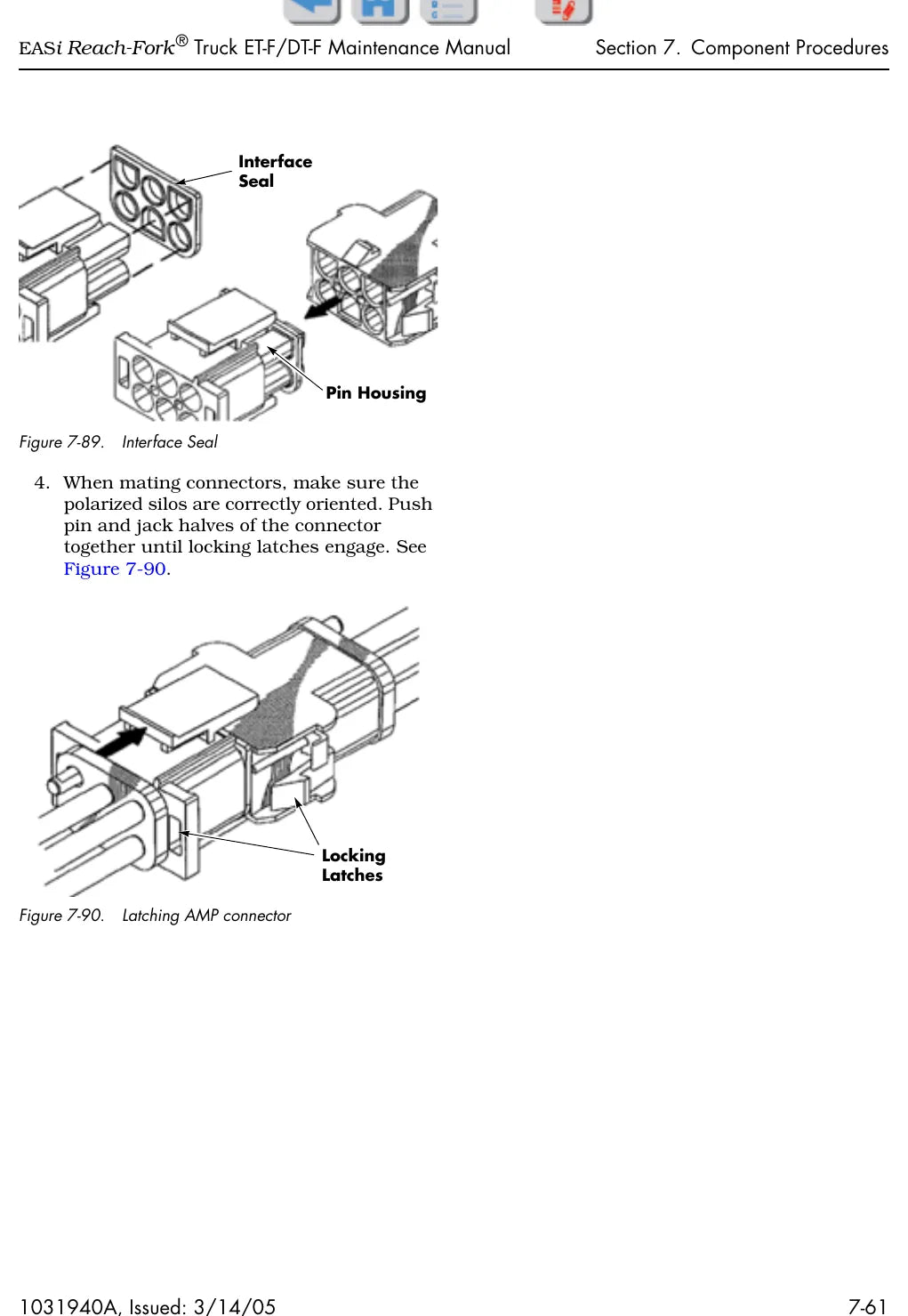 EASi Reach-Fork® Truck ET-F/DT-F Maintenance Manual Section 7. Component Procedures

Interface Seal

Pin Housing

Figure 7-89. Interface Seal

4. When mating connectors, make sure the polarized silos are correctly oriented. Push pin and jack halves of the connector together until locking latches engage. See Figure 7-90.

Locking Latches

Figure 7-90. Latching AMP connector

1031940A, Issued: 3/14/05 7-61